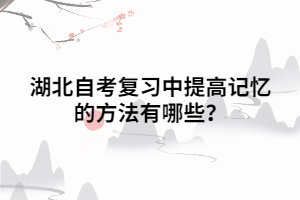 湖北自考复习中提高记忆的方法有哪些？